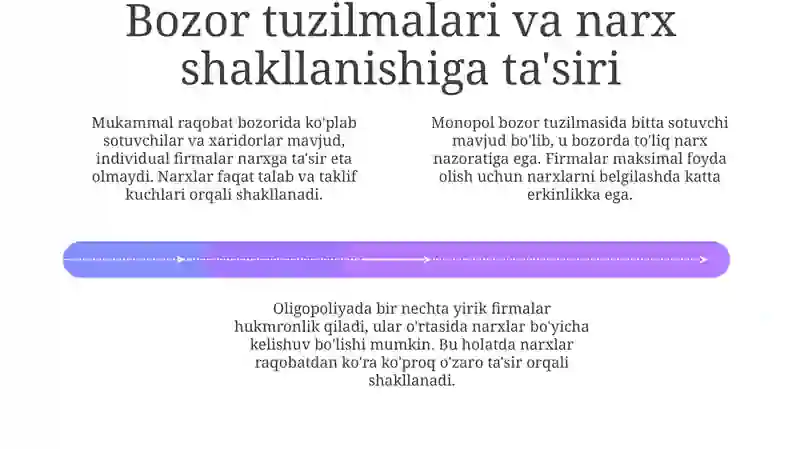 Bozor tuzilmalari va narx shakllanishiga ta'siri

Mukammal raqobat bozorida ko'plab sotuvchilar va xaridorlar mavjud, individual firmalar narxga ta'sir eta olmaydi. Narxlar faqat talab va taklif kuchlari orqali shakllanadi.

Monopol bozor tuzilmasida bitta sotuvchi mavjud bo'lib, u bozorda to'liq narx nazoratiga ega. Firmalar maksimal foyda olish uchun narxlarni belgilashda katta erkinlikka ega.

Oligopoliyada bir nechta yirik firmalar hukmronlik qiladi, ular o'rtasida narxlar bo'yicha kelishuv bo'lishi mumkin. Bu holatda narxlar raqobatdan ko'ra ko'proq o'zaro ta'sir orqali shakllanadi.